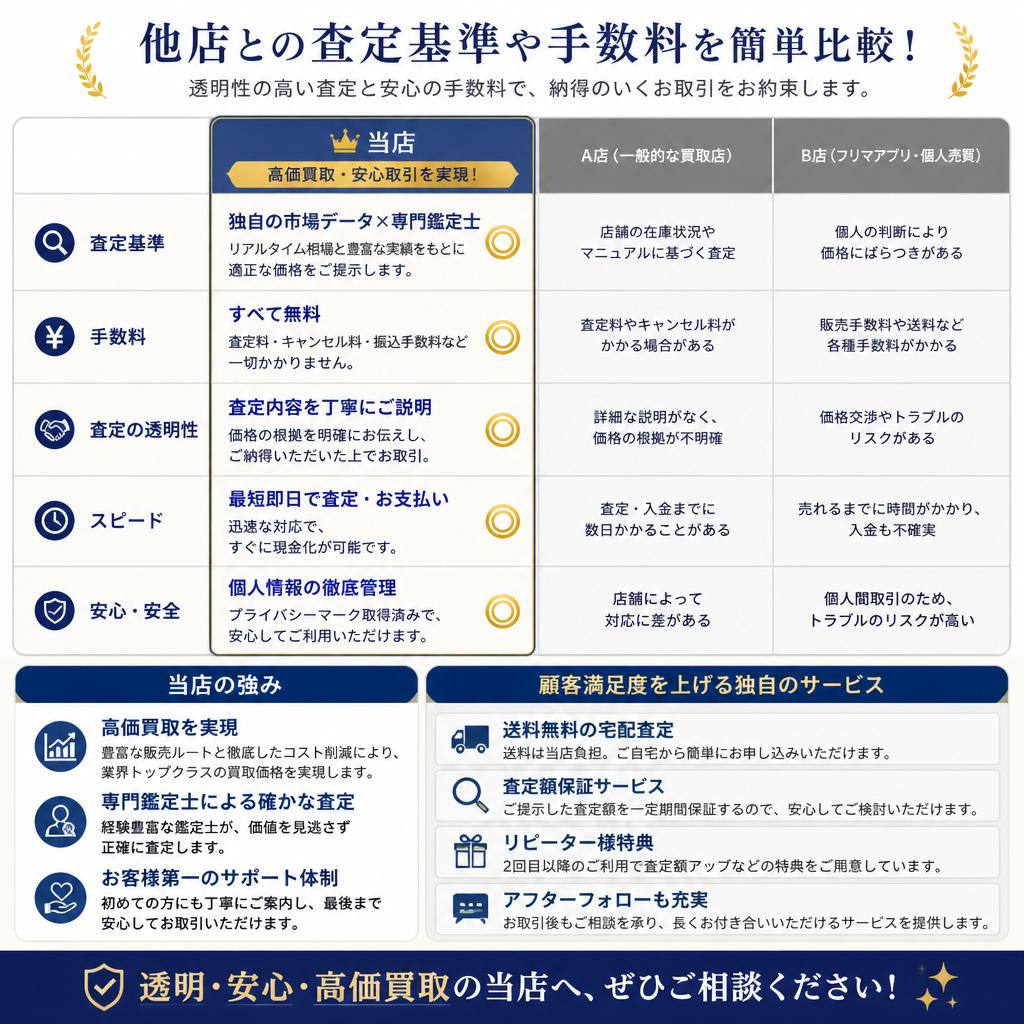 他店との査定基準や手数料を簡単比較！

透明性の高い査定と安心の手数料で、納得のいくお取引をお約束します。

| | 当店 高価買取・安心取引を実現！ | A店（一般的な買取店） | B店（フリマアプリ・個人売買） |
|---|---|---|---|
| 査定基準 | 独自の市場データ×専門鑑定士 リアルタイム相場と豊富な実績をもとに適正な価格をご提示します。 | 店舗の在庫状況やマニュアルに基づく査定 | 個人の判断により価格にばらつきがある |
| 手数料 | すべて無料 査定料・キャンセル料・振込手数料など一切かかりません。 | 査定料やキャンセル料がかかる場合がある | 販売手数料や送料など各種手数料がかかる |
| 査定の透明性 | 査定内容を丁寧にご説明 価格の根拠を明確にお伝えし、ご納得いただいた上でお取引。 | 詳細な説明がなく、価格の根拠が不明確 | 価格交渉やトラブルのリスクがある |
| スピード | 最短即日で査定・お支払い 迅速な対応で、すぐに現金化が可能です。 | 査定・入金までに数日かかることがある | 売れるまでに時間がかかり、入金も不確実 |
| 安心・安全 | 個人情報の徹底管理 プライバシーマーク取得済みで、安心してご利用いただけます。 | 店舗によって対応に差がある | 個人間取引のため、トラブルのリスクが高い |

当店の強み

高価買取を実現
豊富な販売ルートと徹底したコスト削減により、業界トップクラスの買取価格を実現します。

専門鑑定士による確かな査定
経験豊富な鑑定士が、価値を見逃さず正確に査定します。

お客様第一のサポート体制
初めての方にも丁寧にご案内し、最後まで安心してお取引いただけます。

顧客満足度を上げる独自のサービス

送料無料の宅配査定
送料は当店負担。ご自宅から簡単にお申し込みいただけます。

査定額保証サービス
ご提示した査定額を一定期間保証するので、安心してご検討いただけます。

リピーター様特典
2回目以降のご利用で査定額アップなどの特典をご用意しています。

アフターフォローも充実
お取引後もご相談を承り、長くお付き合いいただけるサービスを提供します。

透明・安心・高価買取の当店へ、ぜひご相談ください！